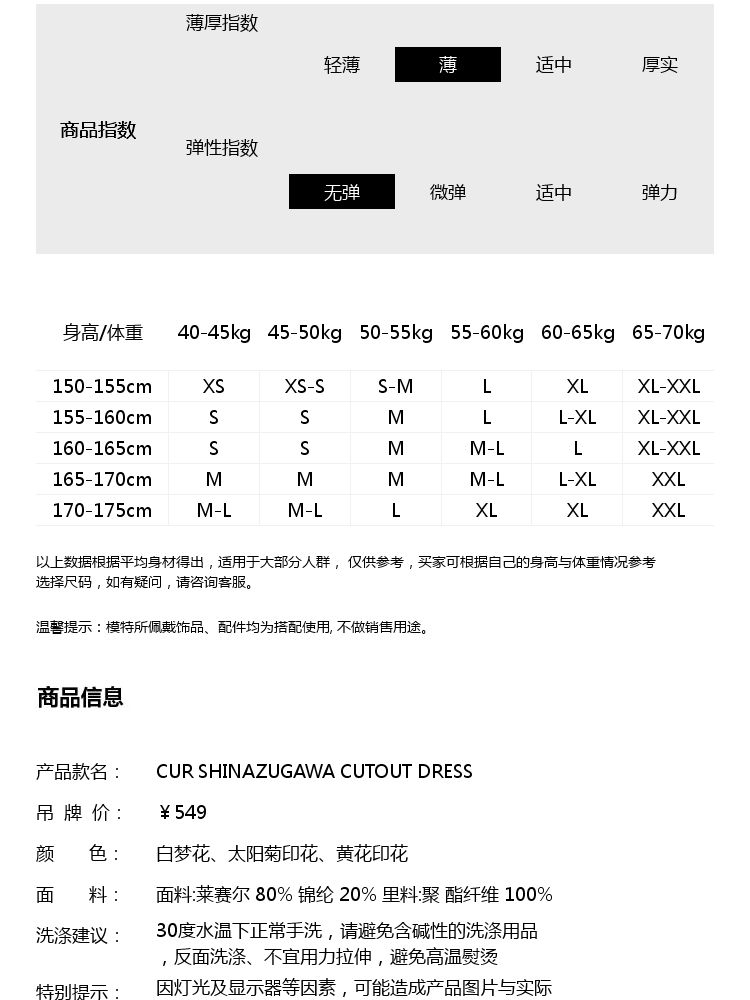 商品指数

薄厚指数

轻薄 薄 适中 厚实

弹性指数

无弹 微弹 适中 弹力

| 身高/体重 | 40-45kg | 45-50kg | 50-55kg | 55-60kg | 60-65kg | 65-70kg |
|---|---|---|---|---|---|---|
| 150-155cm | XS | XS-S | S-M | L | XL | XL-XXL |
| 155-160cm | S | S | M | L | L-XL | XL-XXL |
| 160-165cm | S | S | M | M-L | L | XL-XXL |
| 165-170cm | M | M | M | M-L | L-XL | XXL |
| 170-175cm | M-L | M-L | L | XL | XL | XXL |

以上数据根据平均身材得出，适用于大部分人群， 仅供参考，买家可根据自己的身高与体重情况参考选择尺码，如有疑问，请咨询客服。

温馨提示：模特所佩戴饰品、配件均为搭配使用, 不做销售用途。

商品信息

产品款名： CUR SHINAZUGAWA CUTOUT DRESS

吊 牌 价： ￥549

颜 色： 白梦花、太阳菊印花、黄花印花

面 料： 面料:莱赛尔 80% 锦纶 20% 里料:聚 酯纤维 100%

洗涤建议： 30度水温下正常手洗，请避免含碱性的洗涤用品，反面洗涤、不宜用力拉伸，避免高温熨烫

特别提示： 因灯光及显示器等因素，可能造成产品图片与实际